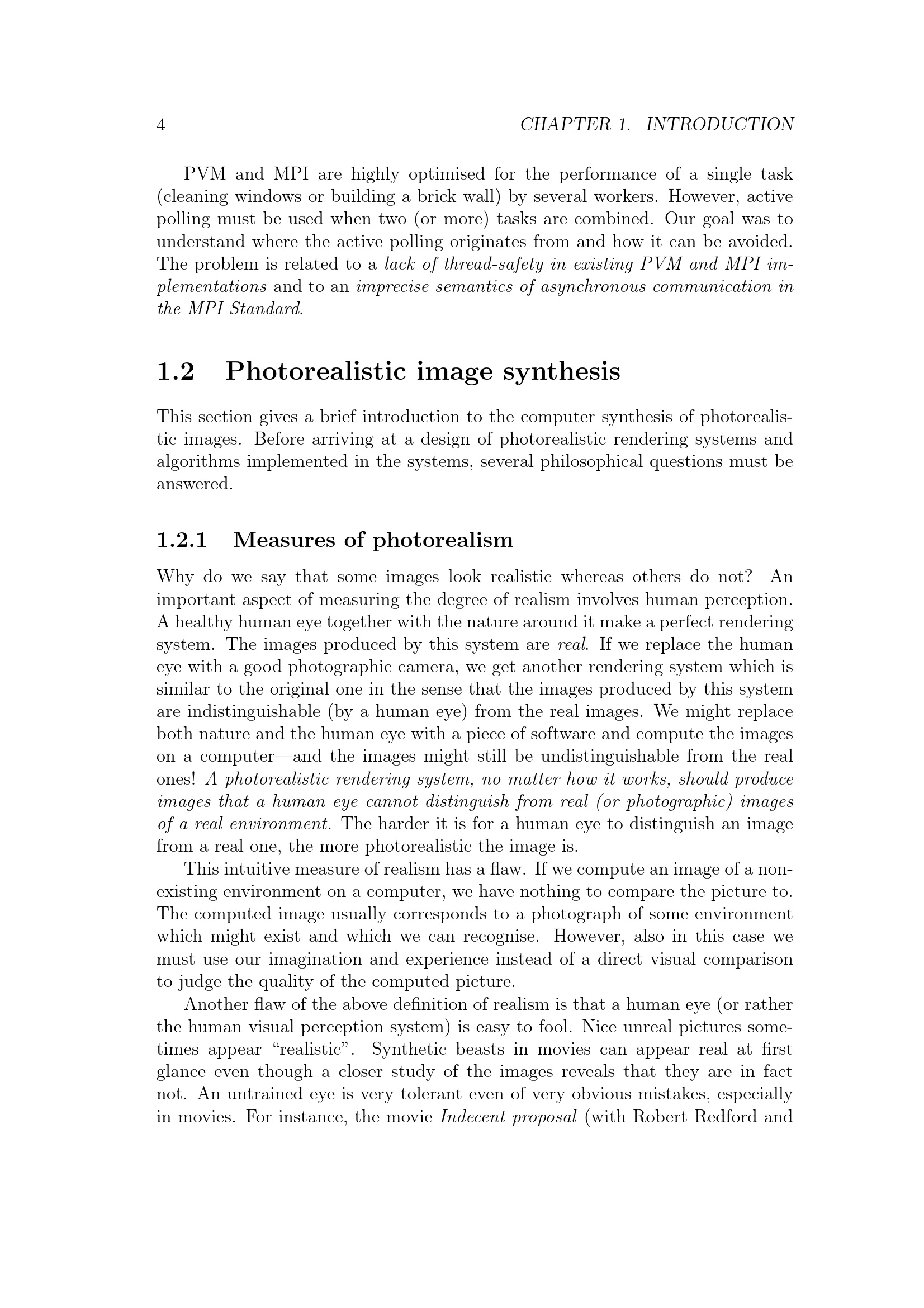 4 CHAPTER 1. INTRODUCTION

PVM and MPI are highly optimised for the performance of a single task (cleaning windows or building a brick wall) by several workers. However, active polling must be used when two (or more) tasks are combined. Our goal was to understand where the active polling originates from and how it can be avoided. The problem is related to a lack of thread-safety in existing PVM and MPI implementations and to an imprecise semantics of asynchronous communication in the MPI Standard.

1.2 Photorealistic image synthesis

This section gives a brief introduction to the computer synthesis of photorealistic images. Before arriving at a design of photorealistic rendering systems and algorithms implemented in the systems, several philosophical questions must be answered.

1.2.1 Measures of photorealism

Why do we say that some images look realistic whereas others do not? An important aspect of measuring the degree of realism involves human perception. A healthy human eye together with the nature around it make a perfect rendering system. The images produced by this system are real. If we replace the human eye with a good photographic camera, we get another rendering system which is similar to the original one in the sense that the images produced by this system are indistinguishable (by a human eye) from the real images. We might replace both nature and the human eye with a piece of software and compute the images on a computer—and the images might still be undistinguishable from the real ones! A photorealistic rendering system, no matter how it works, should produce images that a human eye cannot distinguish from real (or photographic) images of a real environment. The harder it is for a human eye to distinguish an image from a real one, the more photorealistic the image is.

This intuitive measure of realism has a flaw. If we compute an image of a nonexisting environment on a computer, we have nothing to compare the picture to. The computed image usually corresponds to a photograph of some environment which might exist and which we can recognise. However, also in this case we must use our imagination and experience instead of a direct visual comparison to judge the quality of the computed picture.

Another flaw of the above definition of realism is that a human eye (or rather the human visual perception system) is easy to fool. Nice unreal pictures sometimes appear “realistic”. Synthetic beasts in movies can appear real at first glance even though a closer study of the images reveals that they are in fact not. An untrained eye is very tolerant even of very obvious mistakes, especially in movies. For instance, the movie Indecent proposal (with Robert Redford and